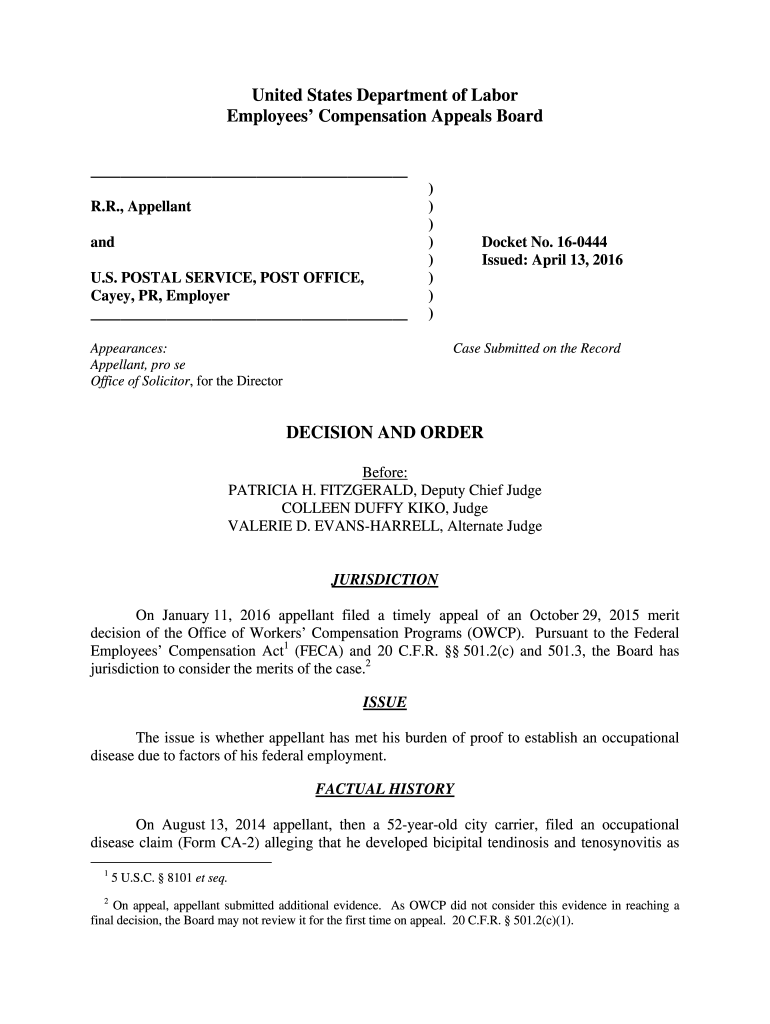 United States Department of Labor
Employees' Compensation Appeals Board

R.R., Appellant

and

U.S. POSTAL SERVICE, POST OFFICE, Cayey, PR, Employer

)
)
)
)
)
)
)
)

Docket No. 16-0444
Issued: April 13, 2016

Appearances:
Appellant, pro se
Office of Solicitor, for the Director

Case Submitted on the Record

DECISION AND ORDER

Before:
PATRICIA H. FITZGERALD, Deputy Chief Judge
COLLEEN DUFFY KIKO, Judge
VALERIE D. EVANS-HARRELL, Alternate Judge

JURISDICTION

On January 11, 2016 appellant filed a timely appeal of an October 29, 2015 merit decision of the Office of Workers' Compensation Programs (OWCP). Pursuant to the Federal Employees' Compensation Act$^1$ (FECA) and 20 C.F.R. §§ 501.2(c) and 501.3, the Board has jurisdiction to consider the merits of the case.$^2$

ISSUE

The issue is whether appellant has met his burden of proof to establish an occupational disease due to factors of his federal employment.

FACTUAL HISTORY

On August 13, 2014 appellant, then a 52-year-old city carrier, filed an occupational disease claim (Form CA-2) alleging that he developed bicipital tendinosis and tenosynovitis as

$^1$ 5 U.S.C. § 8101 et seq.

$^2$ On appeal, appellant submitted additional evidence. As OWCP did not consider this evidence in reaching a final decision, the Board may not review it for the first time on appeal. 20 C.F.R. § 501.2(c)(1).